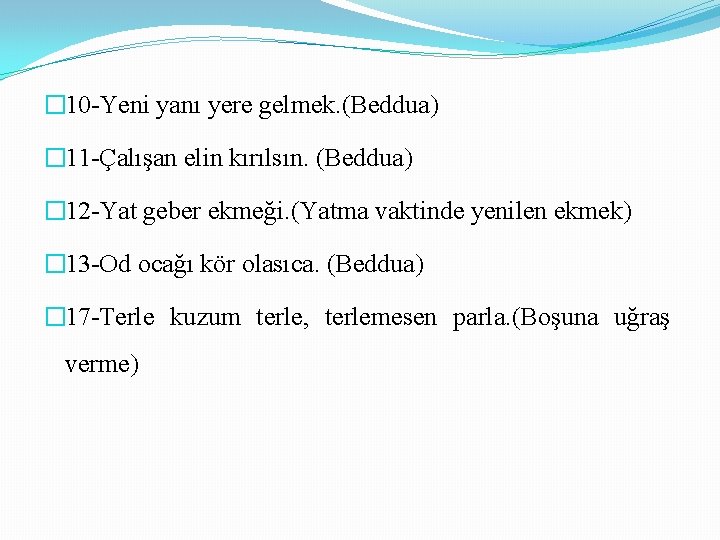 10-Yeni yanı yere gelmek.(Beddua)

11-Çalışan elin kırılsın. (Beddua)

12-Yat geber ekmeği.(Yatma vaktinde yenilen ekmek)

13-Od ocağı kör olasıca. (Beddua)

17-Terle kuzum terle, terlemesen parla.(Boşuna uğraş verme)